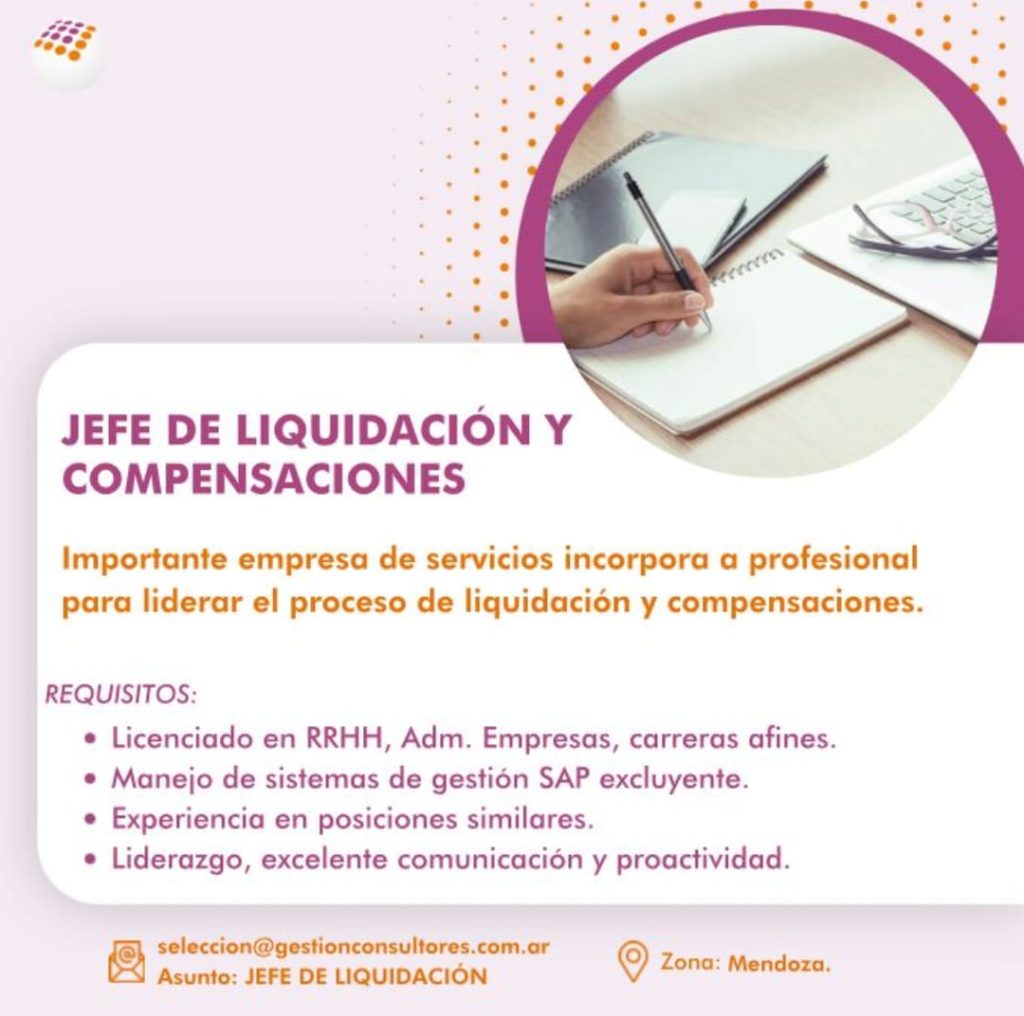 JEFE DE LIQUIDACIÓN Y COMPENSACIONES

Importante empresa de servicios incorpora a profesional para liderar el proceso de liquidación y compensaciones.

REQUISITOS:
• Licenciado en RRHH, Adm. Empresas, carreras afines.
• Manejo de sistemas de gestión SAP excluyente.
• Experiencia en posiciones similares.
• Liderazgo, excelente comunicación y proactividad.

seleccion@gestionconsultores.com.ar
Asunto: JEFE DE LIQUIDACIÓN

Zona: Mendoza.